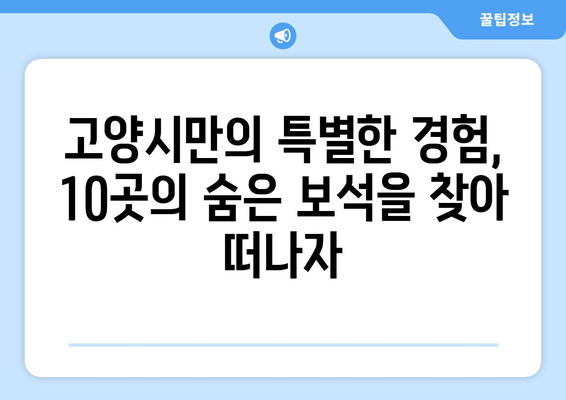 꿀팁정보

고양시만의 특별한 경험, 10곳의 숨은 보석을 찾아 떠나자